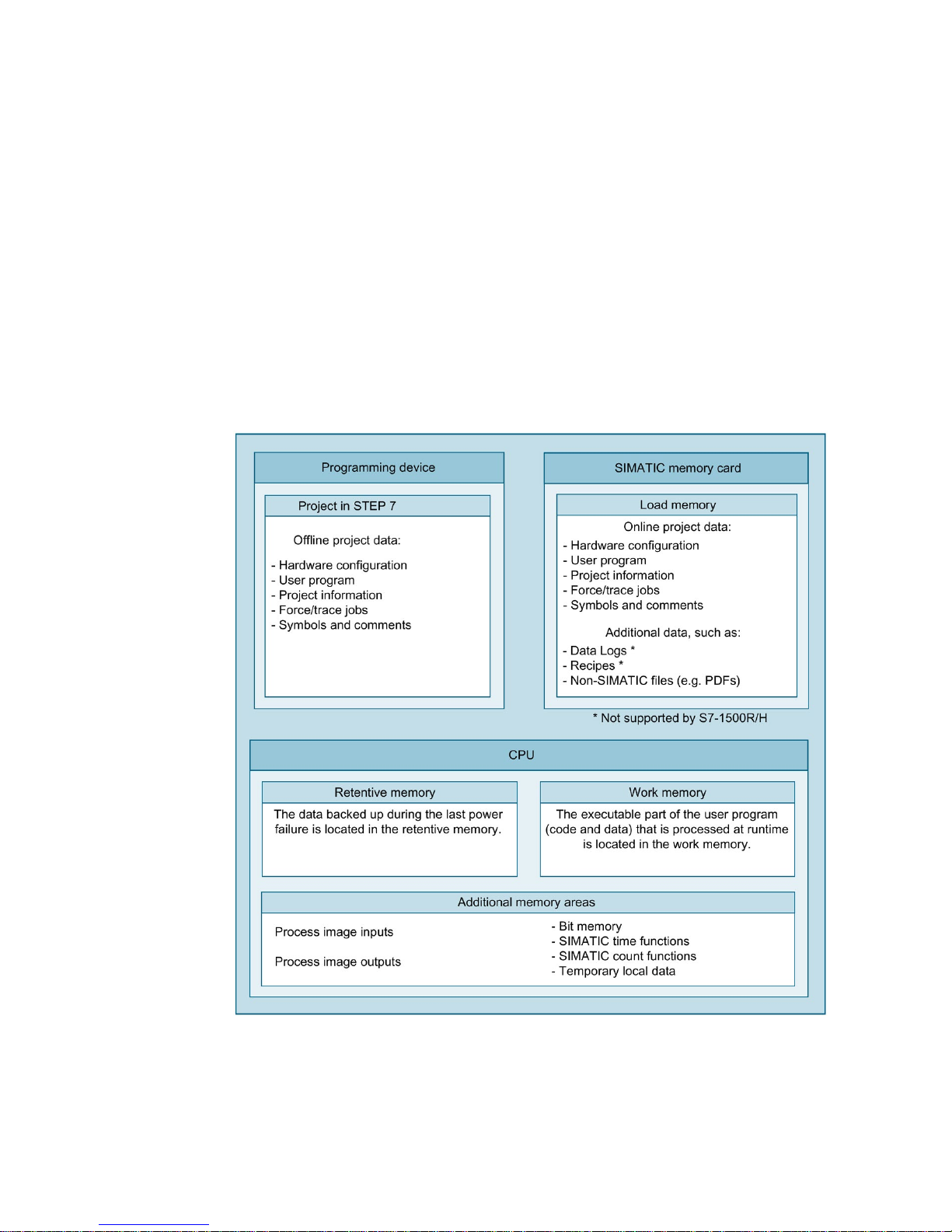 Programming device

Project in STEP 7

Offline project data:

- Hardware configuration
- User program
- Project information
- Force/trace jobs
- Symbols and comments

SIMATIC memory card

Load memory

Online project data:

- Hardware configuration
- User program
- Project information
- Force/trace jobs
- Symbols and comments

Additional data, such as:

- Data Logs *
- Recipes *
- Non-SIMATIC files (e.g. PDFs)

* Not supported by S7-1500R/H

CPU

Retentive memory

The data backed up during the last power failure is located in the retentive memory.

Work memory

The executable part of the user program (code and data) that is processed at runtime is located in the work memory.

Additional memory areas

Process image inputs

Process image outputs

- Bit memory
- SIMATIC time functions
- SIMATIC count functions
- Temporary local data